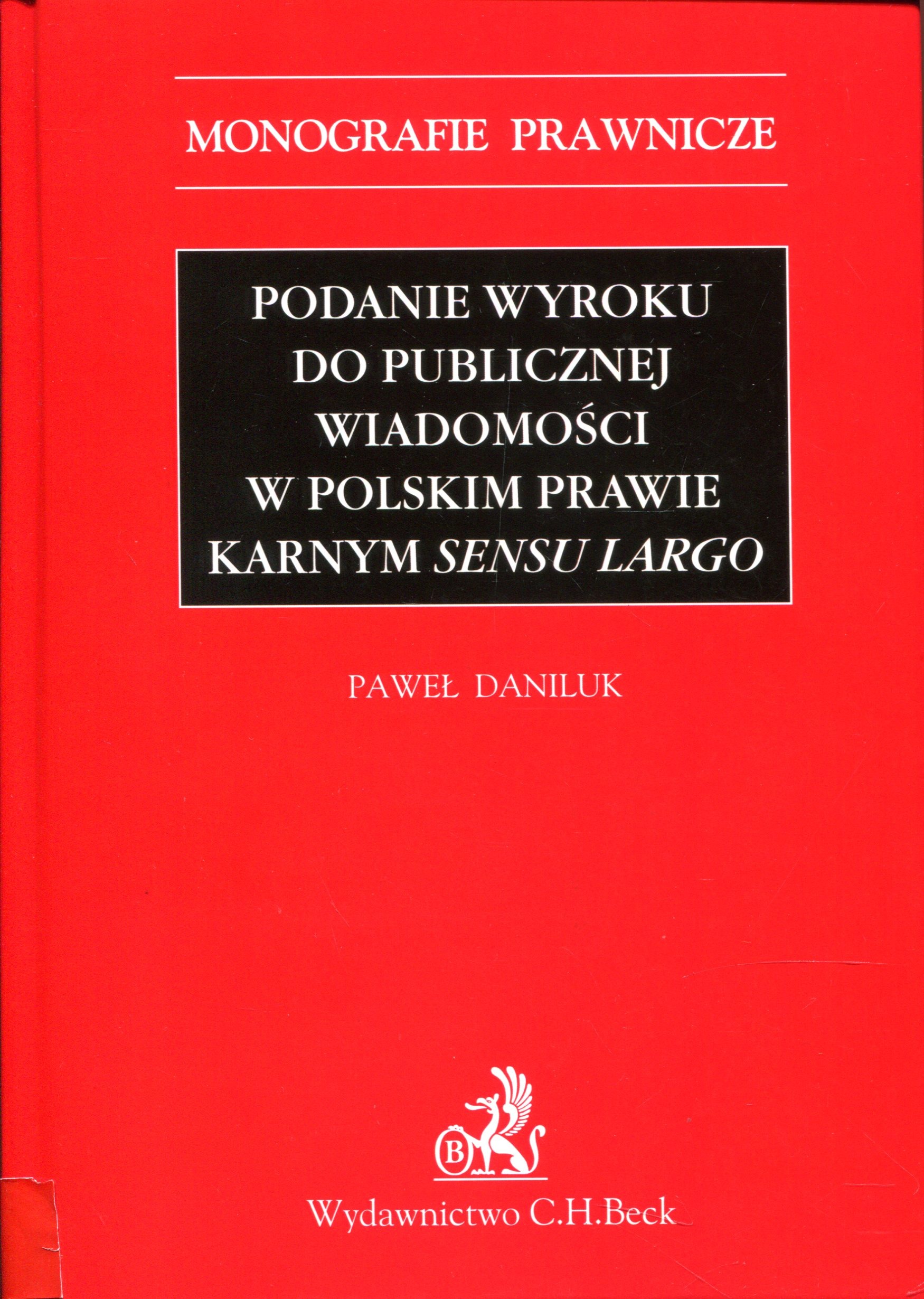 MONOGRAFIE PRAWNICZE

PODANIE WYROKU
DO PUBLICZNEJ
WIADOMOŚCI
W POLSKIM PRAWIE
KARNYM SENSU LARGO

PAWEŁ DANILUK

B

Wydawnictwo C.H.Beck